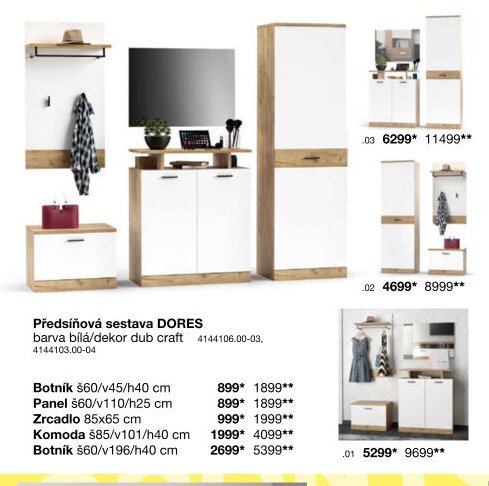 .03 6299* 11499**

.02 4699* 8999**

Předsíňová sestava DORES
barva bílá/dekor dub craft 4144106.00-03, 4144103.00-04

| | | |
|---|---|---|
| Botník š60/v45/h40 cm | 899* | 1899** |
| Panel š60/v110/h25 cm | 899* | 1899** |
| Zrcadlo 85x65 cm | 999* | 1999** |
| Komoda š85/v101/h40 cm | 1999* | 4099** |
| Botník š60/v196/h40 cm | 2699* | 5399** |

.01 5299* 9699**